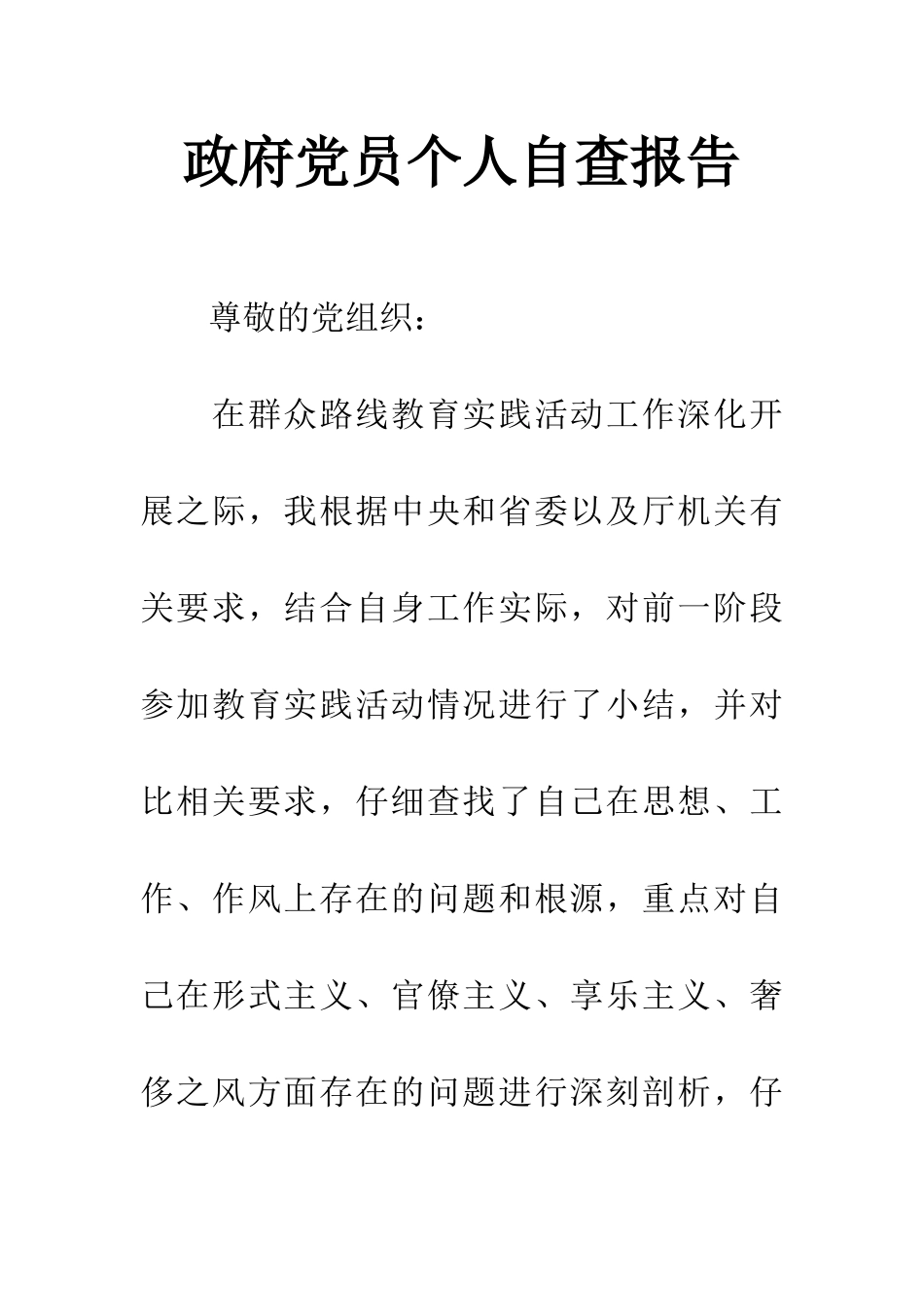 政府党员个人自查报告

尊敬的党组织：

在群众路线教育实践活动工作深化开展之际，我根据中央和省委以及厅机关有关要求，结合自身工作实际，对前一阶段参加教育实践活动情况进行了小结，并对比相关要求，仔细查找了自己在思想、工作、作风上存在的问题和根源，重点对自己在形式主义、官僚主义、享乐主义、奢侈之风方面存在的问题进行深刻剖析，仔